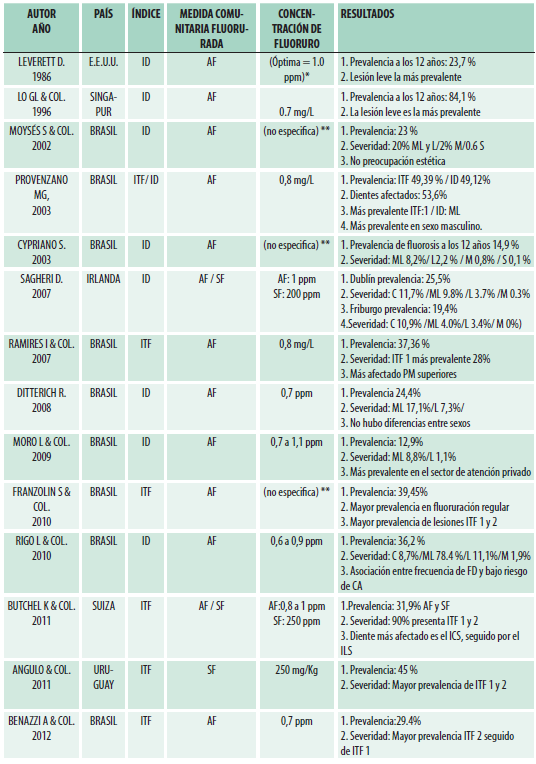 | AUTOR AÑO | PAÍS | ÍNDICE | MEDIDA COMUNITARIA FLUORURADA | CONCENTRACIÓN DE FLUORURO | RESULTADOS |
|---|---|---|---|---|---|
| LEVERETT D. 1986 | E.E.U.U. | ID | AF | (Óptima = 1.0 ppm)* | 1. Prevalencia a los 12 años: 23,7 % 2. Lesión leve la más prevalente |
| LO GL & COL. 1996 | SINGAPUR | ID | AF | 0.7 mg/L | 1. Prevalencia a los 12 años: 84,1 % 2. La lesión leve es la más prevalente |
| MOYSÉS S & COL. 2002 | BRASIL | ID | AF | (no especifica) ** | 1. Prevalencia: 23 % 2. Severidad: 20% ML y L/2% M/0.6 S 3. No preocupación estética |
| PROVENZANO MG, 2003 | BRASIL | ITF/ ID | AF | 0,8 mg/L | 1. Prevalencia: ITF 49,39 % / ID 49,12% 2. Dientes afectados: 53,6% 3. Más prevalente ITF:1 / ID: ML 4. Más prevalente en sexo masculino. |
| CYPRIANO S. 2003 | BRASIL | ID | AF | (no especifica) ** | 1. Prevalencia de fluorosis a los 12 años 14,9 % 2. Severidad: ML 8,2%/ L2,2 % / M 0,8% / S 0,1 % |
| SAGHERI D. 2007 | IRLANDA | ID | AF / SF | AF: 1 ppm SF: 200 ppm | 1. Dublín prevalencia: 25,5% 2. Severidad: C 11,7% /ML 9.8% /L 3.7% /M 0.3% 3. Friburgo prevalencia: 19,4% 4.Severidad: C 10,9% /ML 4.0%/L 3.4%/ M 0%) |
| RAMIRES I & COL. 2007 | BRASIL | ITF | AF | 0,8 mg/L | 1. Prevalencia: 37,36 % 2. Severidad: ITF 1 más prevalente 28% 3. Más afectado PM superiores |
| DITTERICH R. 2008 | BRASIL | ID | AF | 0,7 ppm | 1. Prevalencia 24,4% 2. Severidad: ML 17,1%/L 7,3%/ 3. No hubo diferencias entre sexos |
| MORO L & COL. 2009 | BRASIL | ID | AF | 0,7 a 1,1 ppm | 1. Prevalencia: 12,9% 2. Severidad: ML 8,8%/L 1,1% 3. Más prevalente en el sector de atención privado |
| FRANZOLIN S & COL. 2010 | BRASIL | ITF | AF | (no especifica) ** | 1. Prevalencia: 39,45% 2. Mayor prevalencia en fluoruración regular 3. Mayor prevalencia de lesiones ITF 1 y 2 |
| RIGO L & COL. 2010 | BRASIL | ID | AF | 0,6 a 0,9 ppm | 1. Prevalencia: 36,2 % 2. Severidad: C 8,7%/ML 78.4 %/L 11,1%/M 1,9% 3. Asociación entre frecuencia de FD y bajo riesgo de CA |
| BUTCHEL K & COL. 2011 | SUIZA | ITF | AF / SF | AF:0,8 a 1 ppm SF: 250 ppm | 1.Prevalencia: 31,9% AF y SF 2. Severidad: 90% presenta ITF 1 y 2 3. Diente más afectado es el ICS, seguido por el ILS |
| ANGULO & COL. 2011 | URUGUAY | ITF | SF | 250 mg/Kg | 1. Prevalencia: 45 % 2. Severidad: Mayor prevalencia de ITF 1 y 2 |
| BENAZZI A & COL. 2012 | BRASIL | ITF | AF | 0,7 ppm | 1. Prevalencia:29.4% 2. Severidad: Mayor prevalencia ITF 2 seguido de ITF 1 |